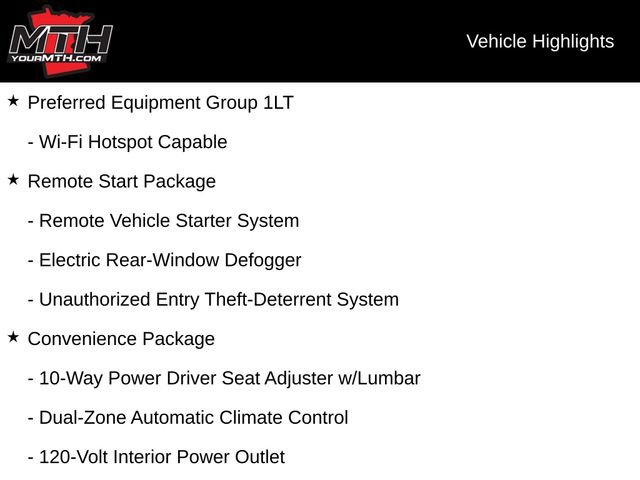 MTH
YOURMTH.COM

Vehicle Highlights

★ Preferred Equipment Group 1LT

- Wi-Fi Hotspot Capable

★ Remote Start Package

- Remote Vehicle Starter System

- Electric Rear-Window Defogger

- Unauthorized Entry Theft-Deterrent System

★ Convenience Package

- 10-Way Power Driver Seat Adjuster w/Lumbar

- Dual-Zone Automatic Climate Control

- 120-Volt Interior Power Outlet